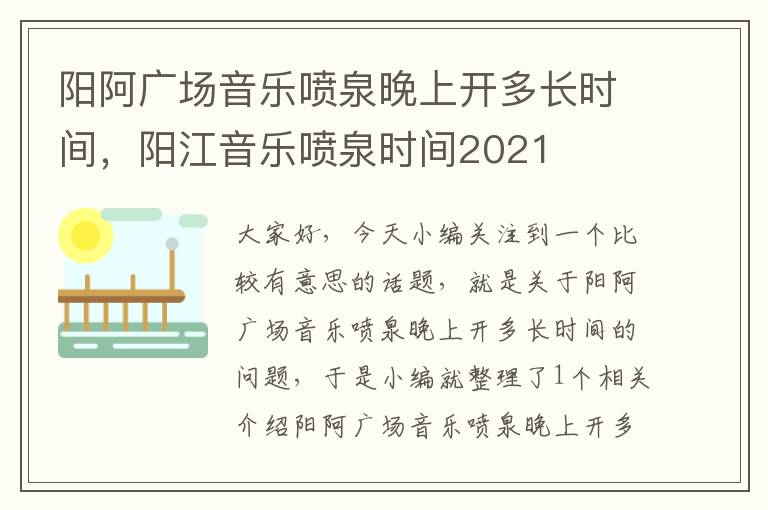 阳阿广场音乐喷泉晚上开多长时间，阳江音乐喷泉时间2021

大家好，今天小编关注到一个比较有意思的话题，就是关于阳阿广场音乐喷泉晚上开多长时间的问题，于是小编就整理了1个相关介绍阳阿广场音乐喷泉晚上开多